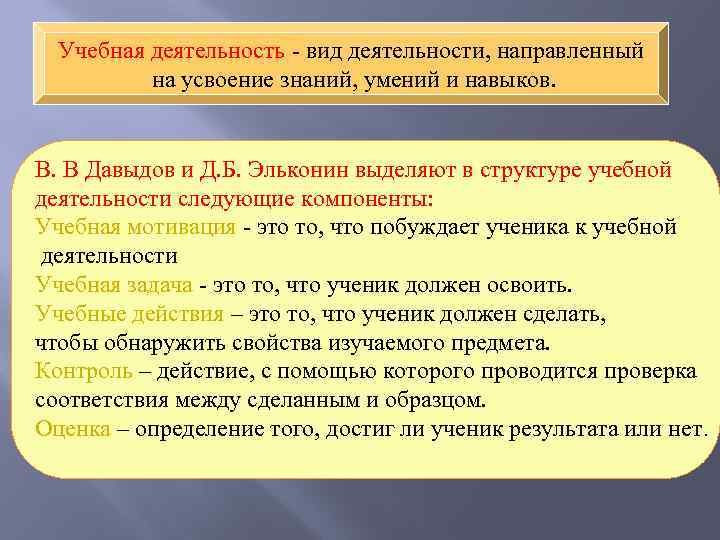 Учебная деятельность - вид деятельности, направленный на усвоение знаний, умений и навыков.

В. В Давыдов и Д.Б. Эльконин выделяют в структуре учебной деятельности следующие компоненты:
Учебная мотивация - это то, что побуждает ученика к учебной деятельности
Учебная задача - это то, что ученик должен освоить.
Учебные действия – это то, что ученик должен сделать, чтобы обнаружить свойства изучаемого предмета.
Контроль – действие, с помощью которого проводится проверка соответствия между сделанным и образцом.
Оценка – определение того, достиг ли ученик результата или нет.